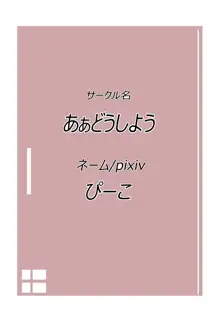 サークル名

あぁどうしよう

ネーム/pixiv

ぴーこ